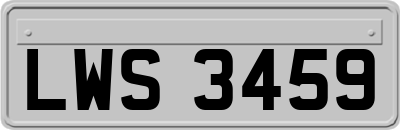 LWS 3459